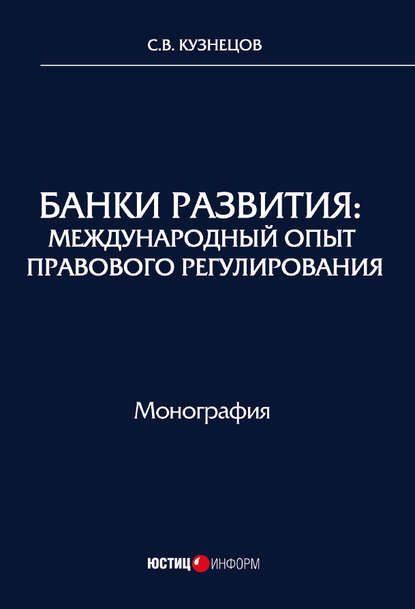 С.В. КУЗНЕЦОВ

БАНКИ РАЗВИТИЯ: МЕЖДУНАРОДНЫЙ ОПЫТ ПРАВОВОГО РЕГУЛИРОВАНИЯ

Монография

ЮСТИЦ ИНФОРМ